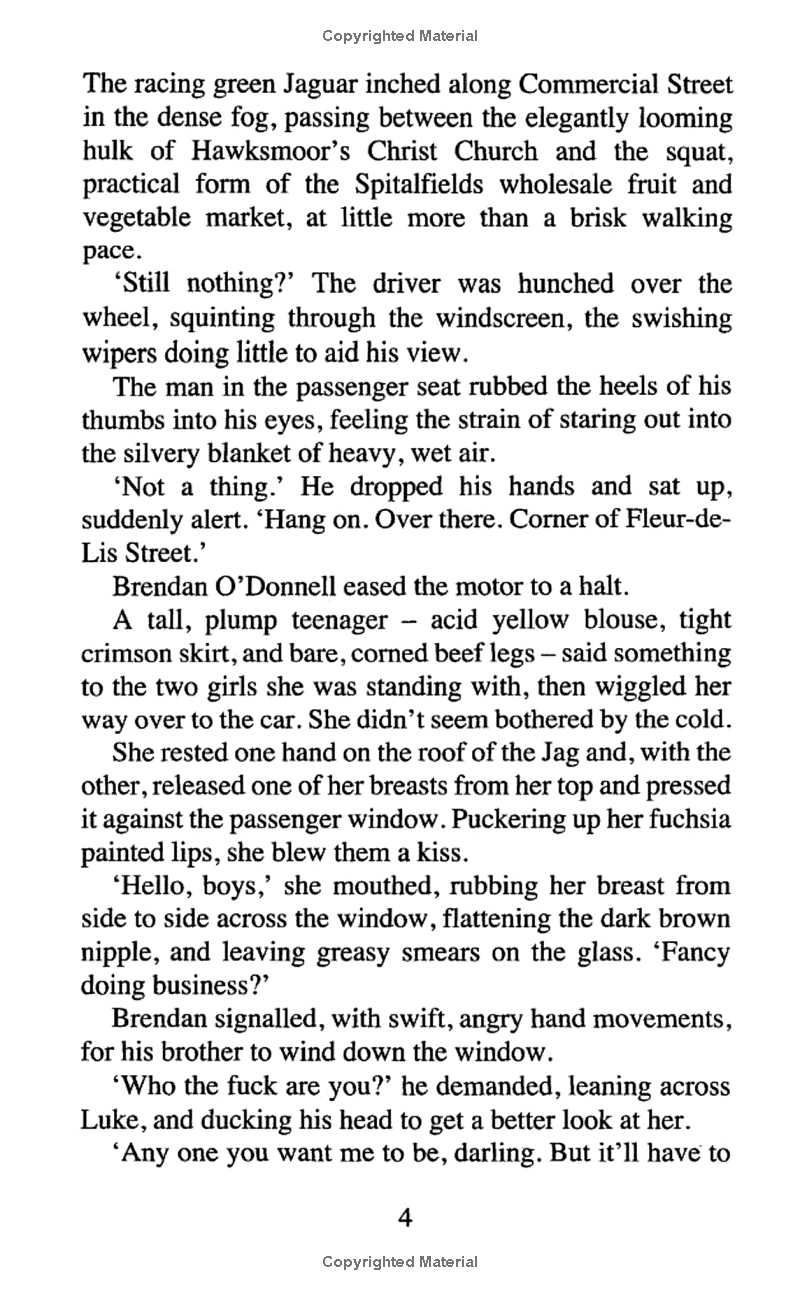 Copyrighted Material

The racing green Jaguar inched along Commercial Street in the dense fog, passing between the elegantly looming hulk of Hawksmoor's Christ Church and the squat, practical form of the Spitalfields wholesale fruit and vegetable market, at little more than a brisk walking pace.

'Still nothing?' The driver was hunched over the wheel, squinting through the windscreen, the swishing wipers doing little to aid his view.

The man in the passenger seat rubbed the heels of his thumbs into his eyes, feeling the strain of staring out into the silvery blanket of heavy, wet air.

'Not a thing.' He dropped his hands and sat up, suddenly alert. 'Hang on. Over there. Corner of Fleur-de-Lis Street.'

Brendan O'Donnell eased the motor to a halt.

A tall, plump teenager – acid yellow blouse, tight crimson skirt, and bare, corned beef legs – said something to the two girls she was standing with, then wiggled her way over to the car. She didn't seem bothered by the cold.

She rested one hand on the roof of the Jag and, with the other, released one of her breasts from her top and pressed it against the passenger window. Puckering up her fuchsia painted lips, she blew them a kiss.

'Hello, boys,' she mouthed, rubbing her breast from side to side across the window, flattening the dark brown nipple, and leaving greasy smears on the glass. 'Fancy doing business?'

Brendan signalled, with swift, angry hand movements, for his brother to wind down the window.

'Who the fuck are you?' he demanded, leaning across Luke, and ducking his head to get a better look at her.

'Any one you want me to be, darling. But it'll have to

4

Copyrighted Material